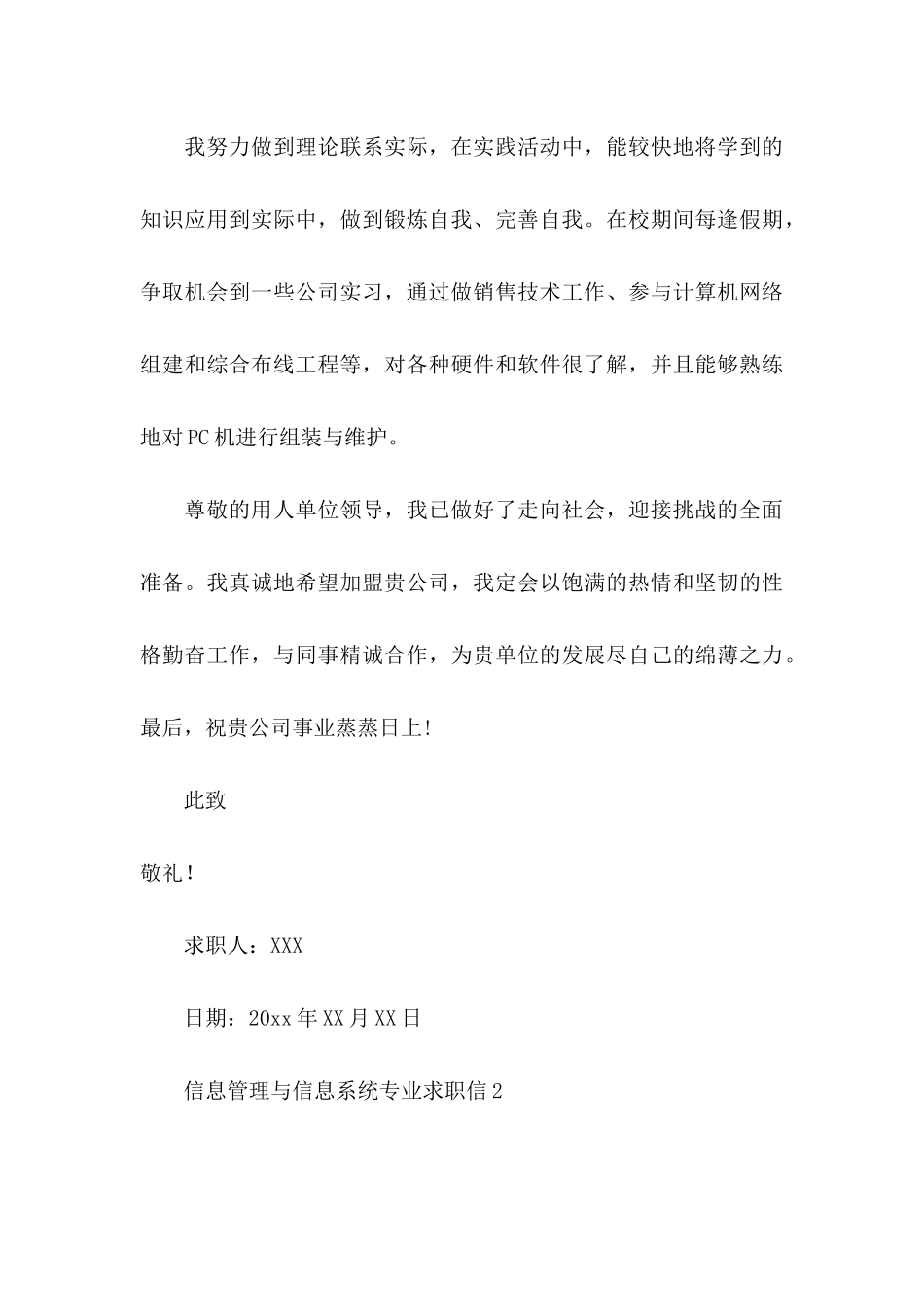 我努力做到理论联系实际，在实践活动中，能较快地将学到的知识应用到实际中，做到锻炼自我、完善自我。在校期间每逢假期，争取机会到一些公司实习，通过做销售技术工作、参与计算机网络组建和综合布线工程等，对各种硬件和软件很了解，并且能够熟练地对PC机进行组装与维护。

尊敬的用人单位领导，我已做好了走向社会，迎接挑战的全面准备。我真诚地希望加盟贵公司，我定会以饱满的热情和坚韧的性格勤奋工作，与同事精诚合作，为贵单位的发展尽自己的绵薄之力。最后，祝贵公司事业蒸蒸日上!

此致

敬礼!

求职人：XXX

日期：20xx年XX月XX日

信息管理与信息系统专业求职信2